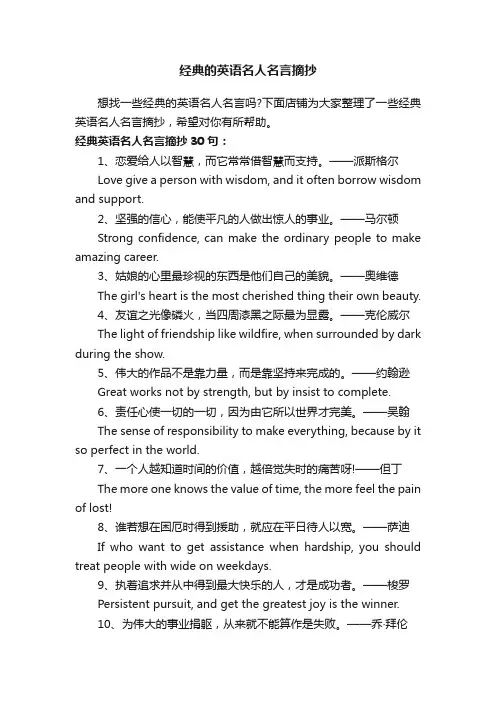 经典的英语名人名言摘抄

想找一些经典的英语名人名言吗?下面店铺为大家整理了一些经典英语名人名言摘抄，希望对你有所帮助。

经典英语名人名言摘抄 30 句：

1、恋爱给人以智慧，而它常常借智慧而支持。——派斯格尔

Love give a person with wisdom, and it often borrow wisdom and support.

2、坚强的信心，能使平凡的人做出惊人的事业。——马尔顿

Strong confidence, can make the ordinary people to make amazing career.

3、姑娘的心里最珍视的东西是他们自己的美貌。——奥维德

The girl's heart is the most cherished thing their own beauty.

4、友谊之光像磷火，当四周漆黑之际最为显露。——克伦威尔

The light of friendship like wildfire, when surrounded by dark during the show.

5、伟大的作品不是靠力量，而是靠坚持来完成的。——约翰逊

Great works not by strength, but by insist to complete.

6、责任心使一切的一切，因为由它所以世界才完美。——吴翰

The sense of responsibility to make everything, because by it so perfect in the world.

7、一个人越知道时间的价值，越倍觉失时的痛苦呀!——但丁

The more one knows the value of time, the more feel the pain of lost!

8、谁若想在困厄时得到援助，就应在平日待人以宽。——萨迪

If who want to get assistance when hardship, you should treat people with wide on weekdays.

9、执着追求并从中得到最大快乐的人，才是成功者。——梭罗

Persistent pursuit, and get the greatest joy is the winner.

10、为伟大的事业捐躯，从来就不能算作是失败。——乔·拜伦